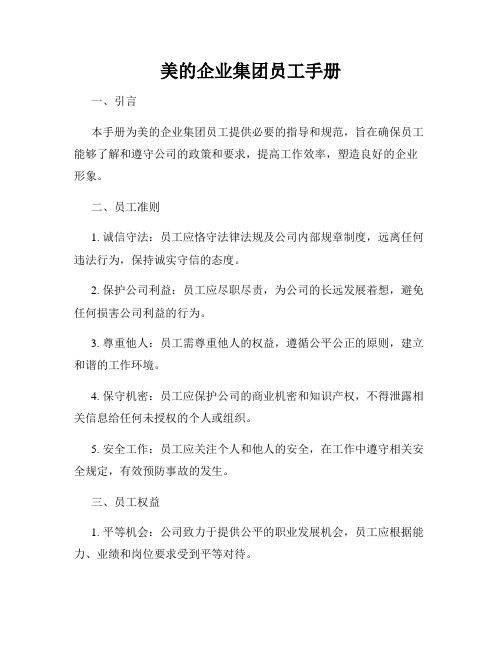 美的企业集团员工手册

一、引言

本手册为美的企业集团员工提供必要的指导和规范，旨在确保员工能够了解和遵守公司的政策和要求，提高工作效率，塑造良好的企业形象。

二、员工准则

1. 诚信守法：员工应恪守法律法规及公司内部规章制度，远离任何违法行为，保持诚实守信的态度。

2. 保护公司利益：员工应尽职尽责，为公司的长远发展着想，避免任何损害公司利益的行为。

3. 尊重他人：员工需尊重他人的权益，遵循公平公正的原则，建立和谐的工作环境。

4. 保守机密：员工应保护公司的商业机密和知识产权，不得泄露相关信息给任何未授权的个人或组织。

5. 安全工作：员工应关注个人和他人的安全，在工作中遵守相关安全规定，有效预防事故的发生。

三、员工权益

1. 平等机会：公司致力于提供公平的职业发展机会，员工应根据能力、业绩和岗位要求受到平等对待。